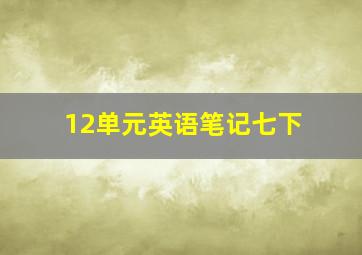 12单元英语笔记七下